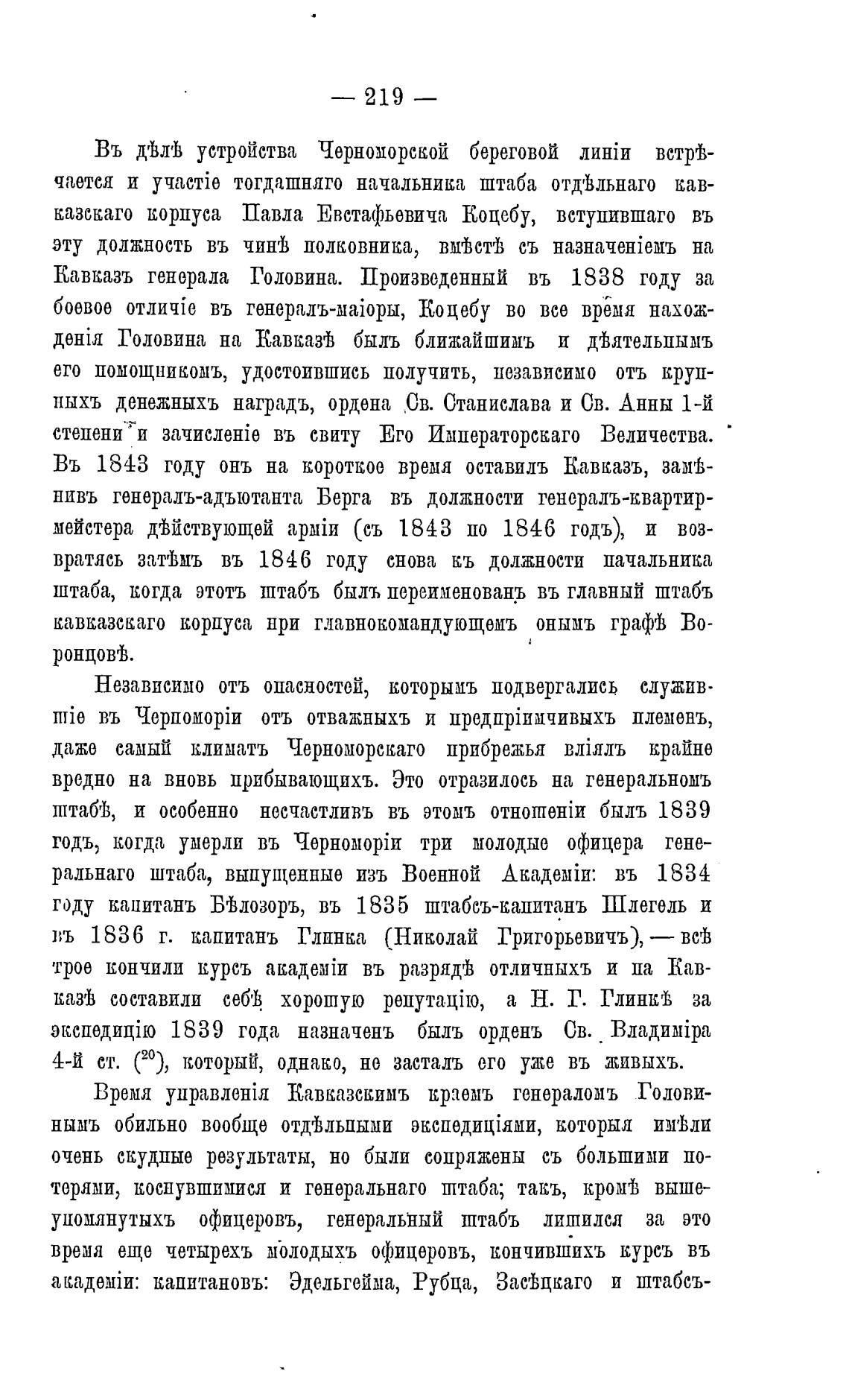 — 219 —

Въ дѣлѣ устройства Черноморской береговой линіи встрѣчается и участіе тогдашняго начальника штаба отдѣльнаго кавказскаго корпуса Павла Евстафьевича Коцебу, вступившаго въ эту должность въ чинѣ полковника, вмѣстѣ съ назначеніемъ на Кавказъ генерала Головина. Произведенный въ 1838 году за боевое отличіе въ генералъ-маіоры, Коцебу во все время нахожденія Головина на Кавказѣ былъ ближайшимъ и дѣятельнымъ его помощникомъ, удостоившись получить, независимо отъ крупныхъ денежныхъ наградъ, ордена Св. Станислава и Св. Анны 1-й степени и зачисленіе въ свиту Его Императорскаго Величества. Въ 1843 году онъ на короткое время оставилъ Кавказъ, замѣнивъ генералъ-адъютанта Берга въ должности генералъ-квартирмейстера дѣйствующей арміи (съ 1843 по 1846 годъ), и возвратясь затѣмъ въ 1846 году снова къ должности начальника штаба, когда этотъ штабъ былъ переименованъ въ главный штабъ кавказскаго корпуса при главнокомандующемъ онымъ графѣ Воронцовѣ.

Независимо отъ опасностей, которымъ подвергались служившіе въ Черноморіи отъ отважныхъ и предпріимчивыхъ племенъ, даже самый климатъ Черноморскаго прибрежья вліялъ крайне вредно на вновь прибывающихъ. Это отразилось на генеральномъ штабѣ, и особенно несчастливъ въ этомъ отношеніи былъ 1839 годъ, когда умерли въ Черноморіи три молодые офицера генеральнаго штаба, выпущенные изъ Военной Академіи: въ 1834 году капитанъ Бѣлозоръ, въ 1835 штабсъ-капитанъ Шлегель и въ 1836 г. капитанъ Глинка (Николай Григорьевичъ), — всѣ трое кончили курсъ академіи въ разрядѣ отличныхъ и на Кавказѣ составили себѣ хорошую репутацію, а Н. Г. Глинкѣ за экспедицію 1839 года назначенъ былъ орденъ Св. Владиміра 4-й ст. ($^{20}$), который, однако, не засталъ его уже въ живыхъ.

Время управленія Кавказскимъ краемъ генераломъ Головинымъ обильно вообще отдѣльными экспедиціями, которыя имѣли очень скудные результаты, но были сопряжены съ большими потерями, коснувшимися и генеральнаго штаба; такъ, кромѣ вышеупомянутыхъ офицеровъ, генеральный штабъ лишился за это время еще четырехъ молодыхъ офицеровъ, кончившихъ курсъ въ академіи: капитановъ: Эдельгейма, Рубца, Засѣцкаго и штабсъ-